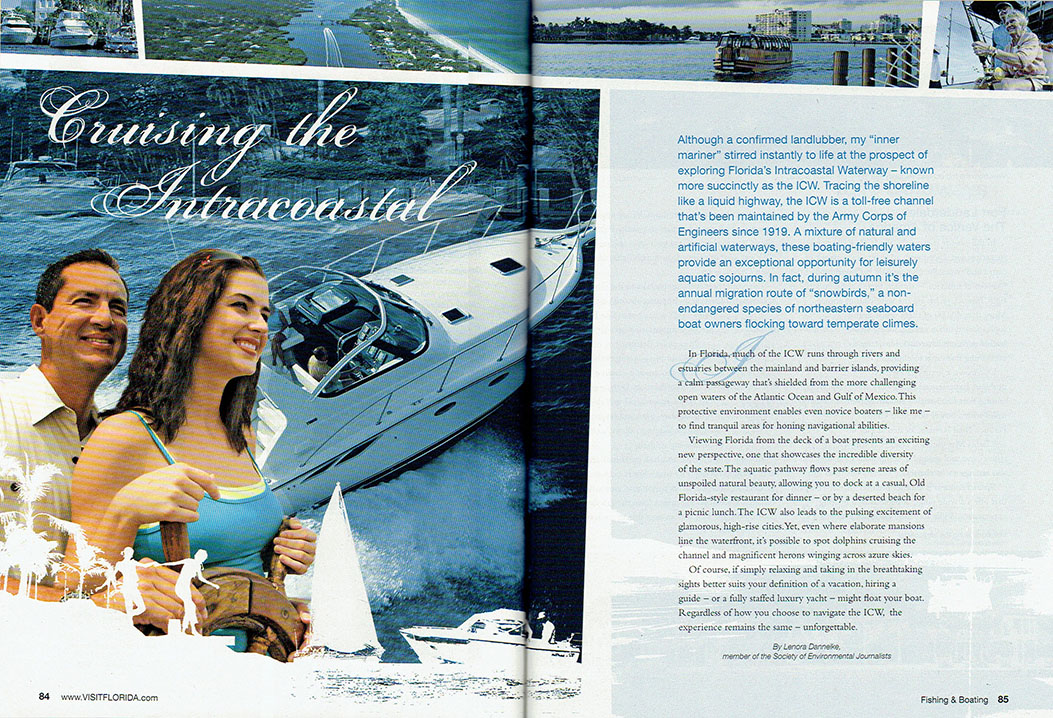 Cruising the Intracoastal

Although a confirmed landlubber, my "inner mariner" stirred instantly to life at the prospect of exploring Florida's Intracoastal Waterway – known more succinctly as the ICW. Tracing the shoreline like a liquid highway, the ICW is a toll-free channel that's been maintained by the Army Corps of Engineers since 1919. A mixture of natural and artificial waterways, these boating-friendly waters provide an exceptional opportunity for leisurely aquatic sojourns. In fact, during autumn it's the annual migration route of "snowbirds," a non-endangered species of northeastern seaboard boat owners flocking toward temperate climes.

In Florida, much of the ICW runs through rivers and estuaries between the mainland and barrier islands, providing a calm passageway that's shielded from the more challenging open waters of the Atlantic Ocean and Gulf of Mexico. This protective environment enables even novice boaters – like me – to find tranquil areas for honing navigational abilities.

Viewing Florida from the deck of a boat presents an exciting new perspective, one that showcases the incredible diversity of the state. The aquatic pathway flows past serene areas of unspoiled natural beauty, allowing you to dock at a casual, Old Florida-style restaurant for dinner – or by a deserted beach for a picnic lunch. The ICW also leads to the pulsing excitement of glamorous, high-rise cities. Yet, even where elaborate mansions line the waterfront, it's possible to spot dolphins cruising the channel and magnificent herons winging across azure skies.

Of course, if simply relaxing and taking in the breathtaking sights better suits your definition of a vacation, hiring a guide – or a fully staffed luxury yacht – might float your boat. Regardless of how you choose to navigate the ICW, the experience remains the same – unforgettable.

By Lenora Dannelke,
member of the Society of Environmental Journalists

84 www.VISITFLORIDA.com

Fishing & Boating 85